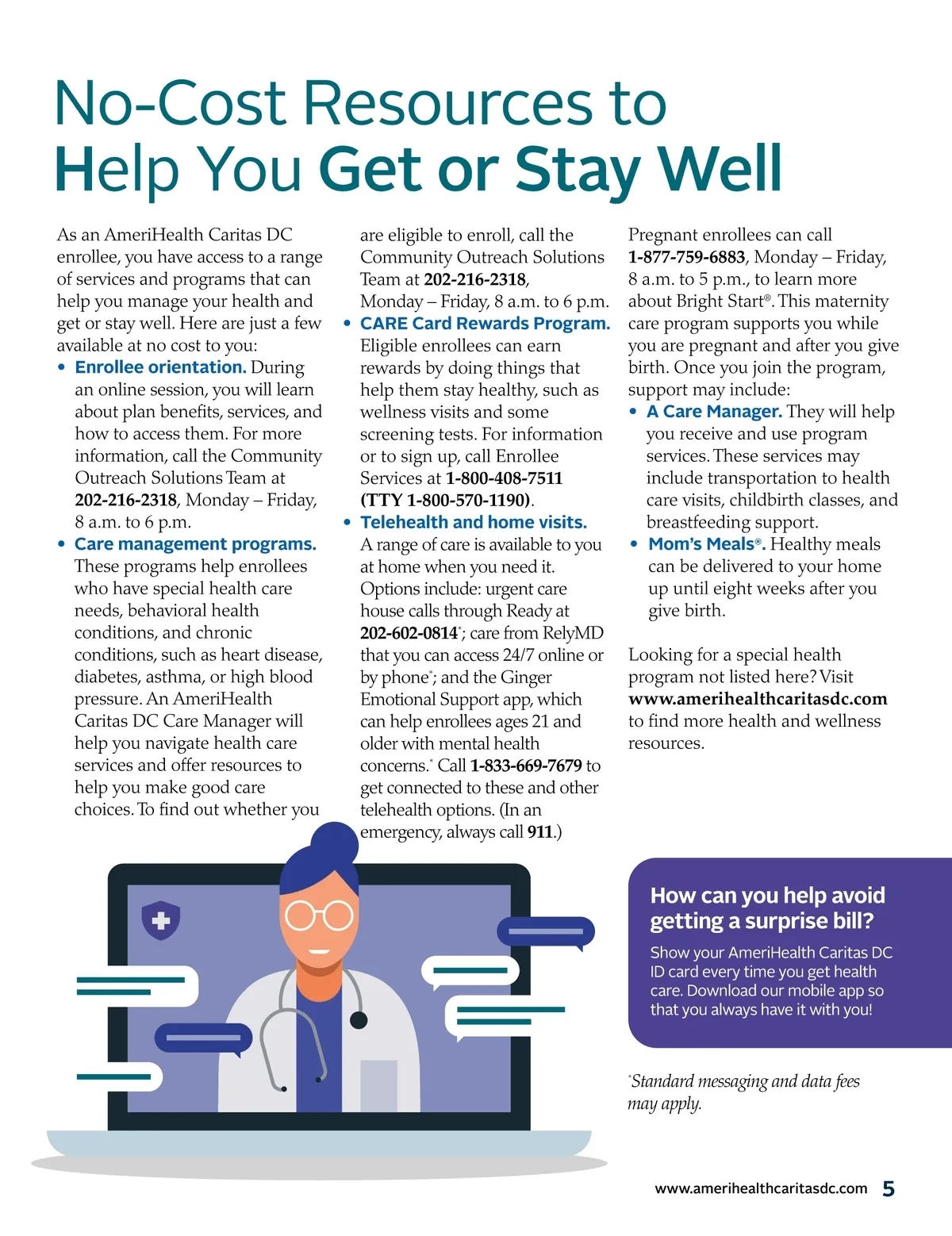 No-Cost Resources to Help You Get or Stay Well

As an AmeriHealth Caritas DC enrollee, you have access to a range of services and programs that can help you manage your health and get or stay well. Here are just a few available at no cost to you:

• Enrollee orientation. During an online session, you will learn about plan benefits, services, and how to access them. For more information, call the Community Outreach Solutions Team at 202-216-2318, Monday – Friday, 8 a.m. to 6 p.m.

• Care management programs. These programs help enrollees who have special health care needs, behavioral health conditions, and chronic conditions, such as heart disease, diabetes, asthma, or high blood pressure. An AmeriHealth Caritas DC Care Manager will help you navigate health care services and offer resources to help you make good care choices. To find out whether you are eligible to enroll, call the Community Outreach Solutions Team at 202-216-2318, Monday – Friday, 8 a.m. to 6 p.m.

• CARE Card Rewards Program. Eligible enrollees can earn rewards by doing things that help them stay healthy, such as wellness visits and some screening tests. For information or to sign up, call Enrollee Services at 1-800-408-7511 (TTY 1-800-570-1190).

• Telehealth and home visits. A range of care is available to you at home when you need it. Options include: urgent care house calls through Ready at 202-602-0814*; care from RelyMD that you can access 24/7 online or by phone*; and the Ginger Emotional Support app, which can help enrollees ages 21 and older with mental health concerns.* Call 1-833-669-7679 to get connected to these and other telehealth options. (In an emergency, always call 911.)

Pregnant enrollees can call 1-877-759-6883, Monday – Friday, 8 a.m. to 5 p.m., to learn more about Bright Start®. This maternity care program supports you while you are pregnant and after you give birth. Once you join the program, support may include:

• A Care Manager. They will help you receive and use program services. These services may include transportation to health care visits, childbirth classes, and breastfeeding support.

• Mom's Meals®. Healthy meals can be delivered to your home up until eight weeks after you give birth.

Looking for a special health program not listed here? Visit www.amerihealthcaritasdc.com to find more health and wellness resources.

How can you help avoid getting a surprise bill?

Show your AmeriHealth Caritas DC ID card every time you get health care. Download our mobile app so that you always have it with you!

*Standard messaging and data fees may apply.

www.amerihealthcaritasdc.com 5